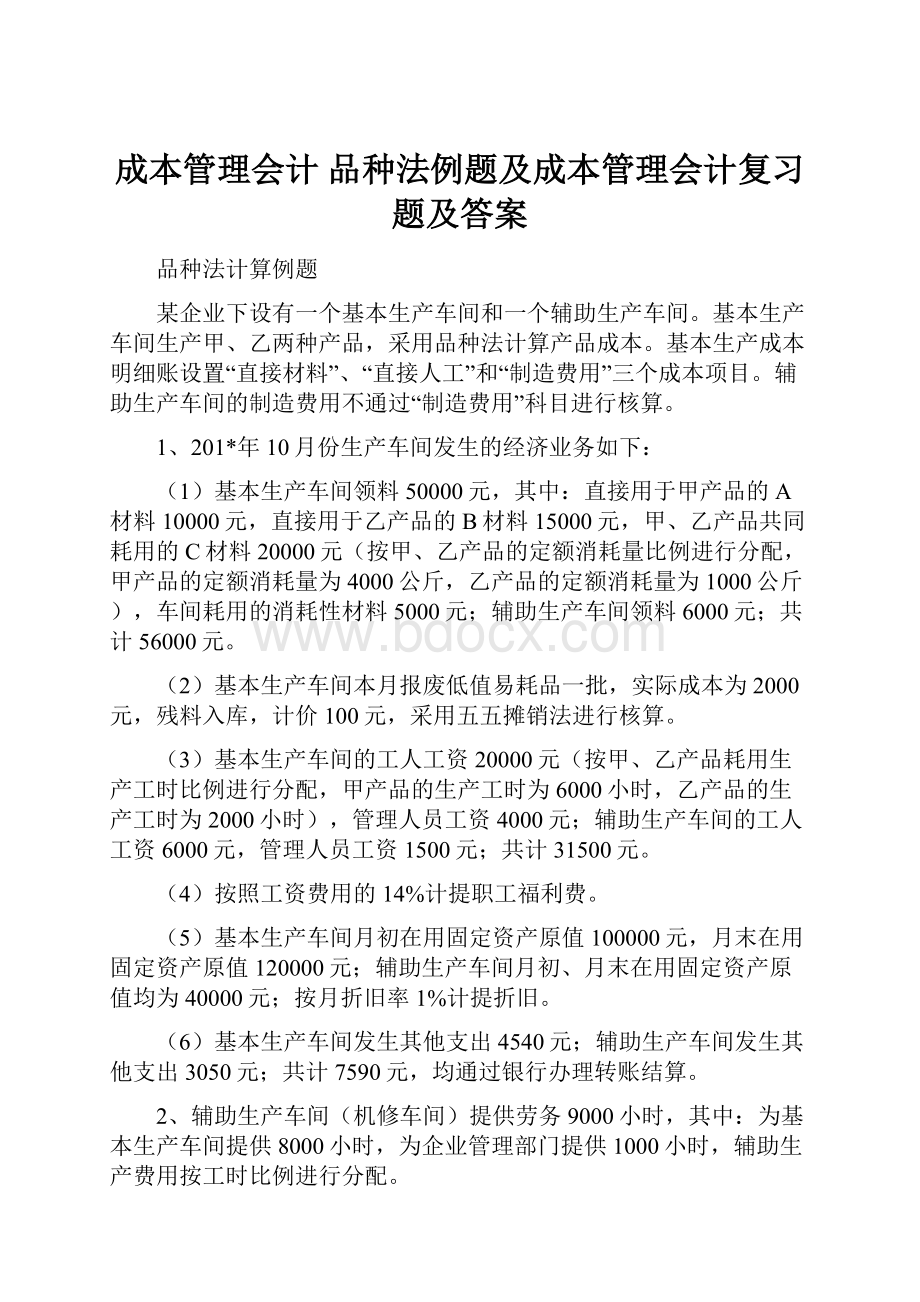 成本管理会计 品种法例题及成本管理会计复习题及答案

品种法计算例题

某企业下设有一个基本生产车间和一个辅助生产车间。基本生产车间生产甲、乙两种产品，采用品种法计算产品成本。基本生产成本明细账设置“直接材料”、“直接人工”和“制造费用”三个成本项目。辅助生产车间的制造费用不通过“制造费用”科目进行核算。

1、201*年10月份生产车间发生的经济业务如下：

（1）基本生产车间领料50000元，其中：直接用于甲产品的A材料10000元，直接用于乙产品的B材料15000元，甲、乙产品共同耗用的C材料20000元（按甲、乙产品的定额消耗量比例进行分配，甲产品的定额消耗量为4000公斤，乙产品的定额消耗量为1000公斤），车间耗用的消耗性材料5000元；辅助生产车间领料6000元；共计56000元。

www.bdocx.com

（2）基本生产车间本月报废低值易耗品一批，实际成本为2000元，残料入库，计价100元，采用五五摊销法进行核算。

（3）基本生产车间的工人工资20000元（按甲、乙产品耗用生产工时比例进行分配，甲产品的生产工时为6000小时，乙产品的生产工时为2000小时），管理人员工资4000元；辅助生产车间的工人工资6000元，管理人员工资1500元；共计31500元。

（4）按照工资费用的14%计提职工福利费。

（5）基本生产车间月初在用固定资产原值100000元，月末在用固定资产原值120000元；辅助生产车间月初、月末在用固定资产原值均为40000元；按月折旧率1%计提折旧。

（6）基本生产车间发生其他支出4540元；辅助生产车间发生其他支出3050元；共计7590元，均通过银行办理转账结算。

2、辅助生产车间（机修车间）提供劳务9000小时，其中：为基本生产车间提供8000小时，为企业管理部门提供1000小时，辅助生产费用按工时比例进行分配。